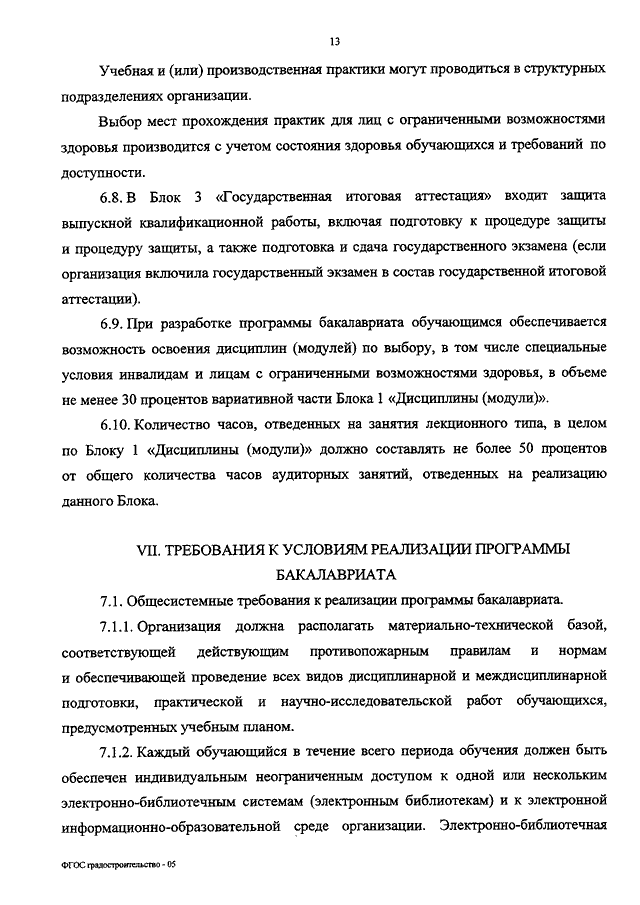 13

Учебная и (или) производственная практики могут проводиться в структурных подразделениях организации.

Выбор мест прохождения практик для лиц с ограниченными возможностями здоровья производится с учетом состояния здоровья обучающихся и требований по доступности.

6.8. В Блок 3 «Государственная итоговая аттестация» входит защита выпускной квалификационной работы, включая подготовку к процедуре защиты и процедуру защиты, а также подготовка и сдача государственного экзамена (если организация включила государственный экзамен в состав государственной итоговой аттестации).

6.9. При разработке программы бакалавриата обучающимся обеспечивается возможность освоения дисциплин (модулей) по выбору, в том числе специальные условия инвалидам и лицам с ограниченными возможностями здоровья, в объеме не менее 30 процентов вариативной части Блока 1 «Дисциплины (модули)».

6.10. Количество часов, отведенных на занятия лекционного типа, в целом по Блоку 1 «Дисциплины (модули)» должно составлять не более 50 процентов от общего количества часов аудиторных занятий, отведенных на реализацию данного Блока.

VII. ТРЕБОВАНИЯ К УСЛОВИЯМ РЕАЛИЗАЦИИ ПРОГРАММЫ БАКАЛАВРИАТА

7.1. Общесистемные требования к реализации программы бакалавриата.

7.1.1. Организация должна располагать материально-технической базой, соответствующей действующим противопожарным правилам и нормам и обеспечивающей проведение всех видов дисциплинарной и междисциплинарной подготовки, практической и научно-исследовательской работ обучающихся, предусмотренных учебным планом.

7.1.2. Каждый обучающийся в течение всего периода обучения должен быть обеспечен индивидуальным неограниченным доступом к одной или нескольким электронно-библиотечным системам (электронным библиотекам) и к электронной информационно-образовательной среде организации. Электронно-библиотечная

ФГОС градостроительство - 05